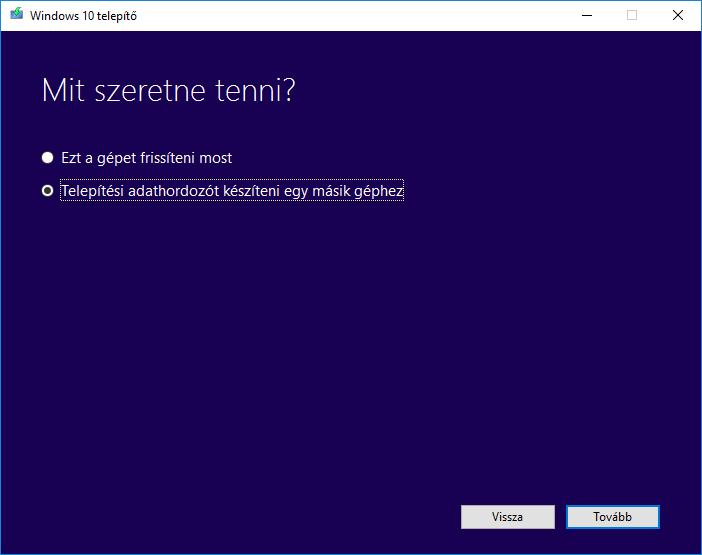 Windows 10 telepítő

Mit szeretne tenni?

Ezt a gépet frissíteni most

Telepítési adathordozót készíteni egy másik géphez

Vissza

Tovább